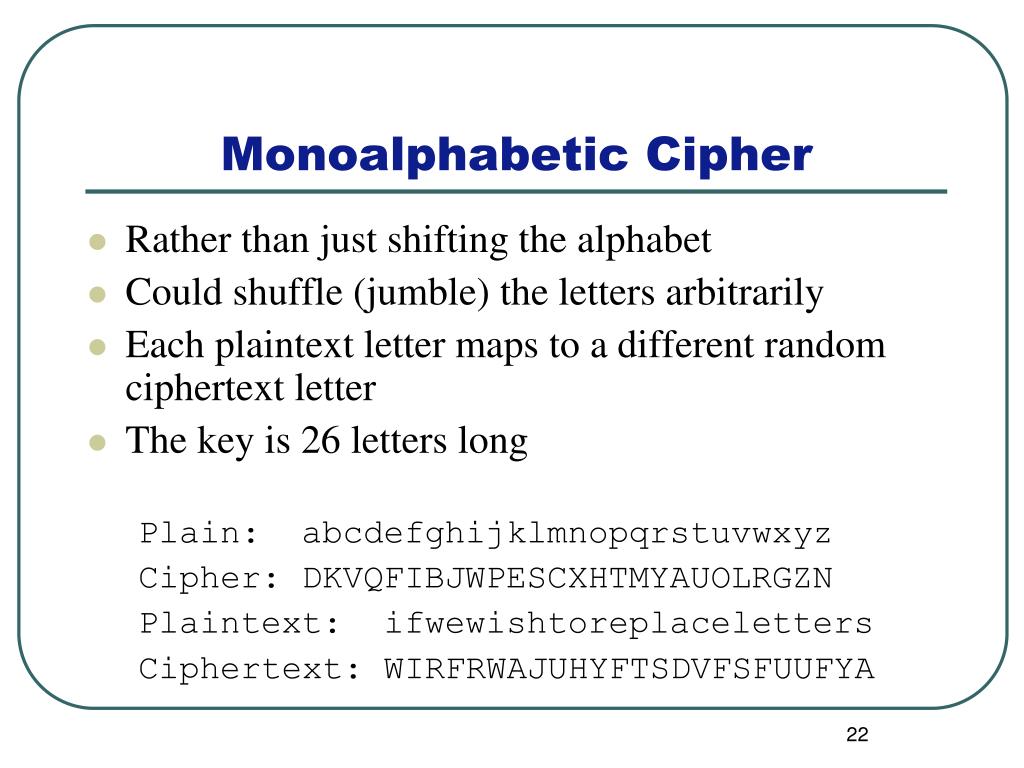 Monoalphabetic Cipher

Rather than just shifting the alphabet

Could shuffle (jumble) the letters arbitrarily

Each plaintext letter maps to a different random ciphertext letter

The key is 26 letters long

Plain:  abcdefghijklmnopqrstuvwxyz
Cipher: DKVQFIBJWPESCXHTMYAUOLRGZN
Plaintext:  ifwewishtoreplaceletters
Ciphertext: WIRFRWAJUHYFTSDVFSFUUFYA

22